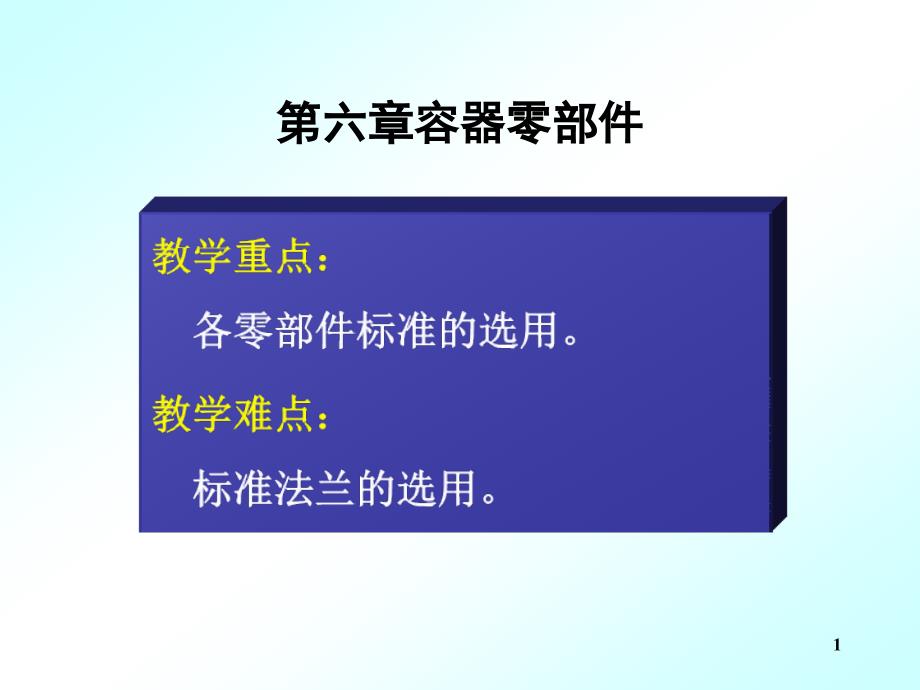 第六章容器零部件

教学重点：

各零部件标准的选用。

教学难点：

标准法兰的选用。

1